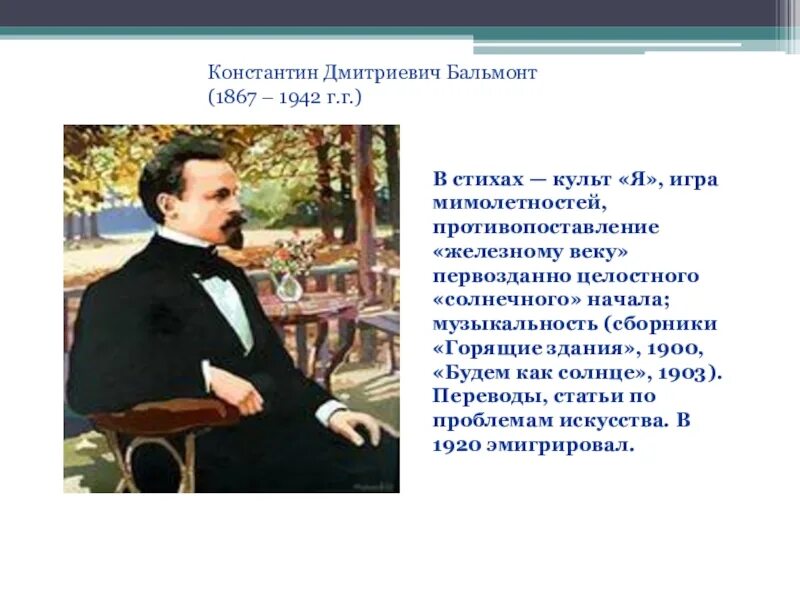 Константин Дмитриевич Бальмонт
(1867 – 1942 г.г.)

В стихах — культ «Я», игра мимолетностей, противопоставление «железному веку» первозданно целостного «солнечного» начала; музыкальность (сборники «Горящие здания», 1900, «Будем как солнце», 1903). Переводы, статьи по проблемам искусства. В 1920 эмигрировал.